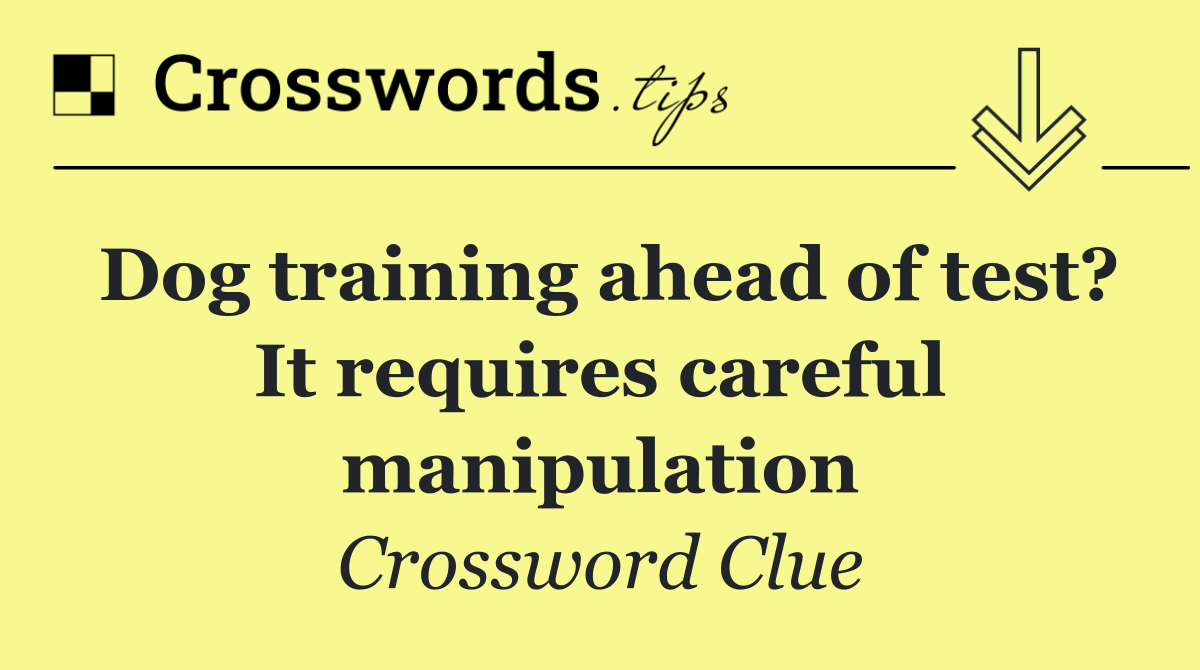 Crosswords.tips

Dog training ahead of test? It requires careful manipulation

Crossword Clue